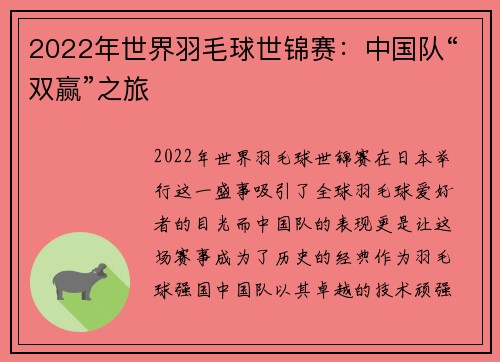 2022年世界羽毛球世锦赛：中国队“双赢”之旅

2022年世界羽毛球世锦赛在日本举行这一盛事吸引了全球羽毛球爱好者的目光而中国队的表现更是让这场赛事成为了历史的经典作为羽毛球强国中国队以其卓越的技术顽强